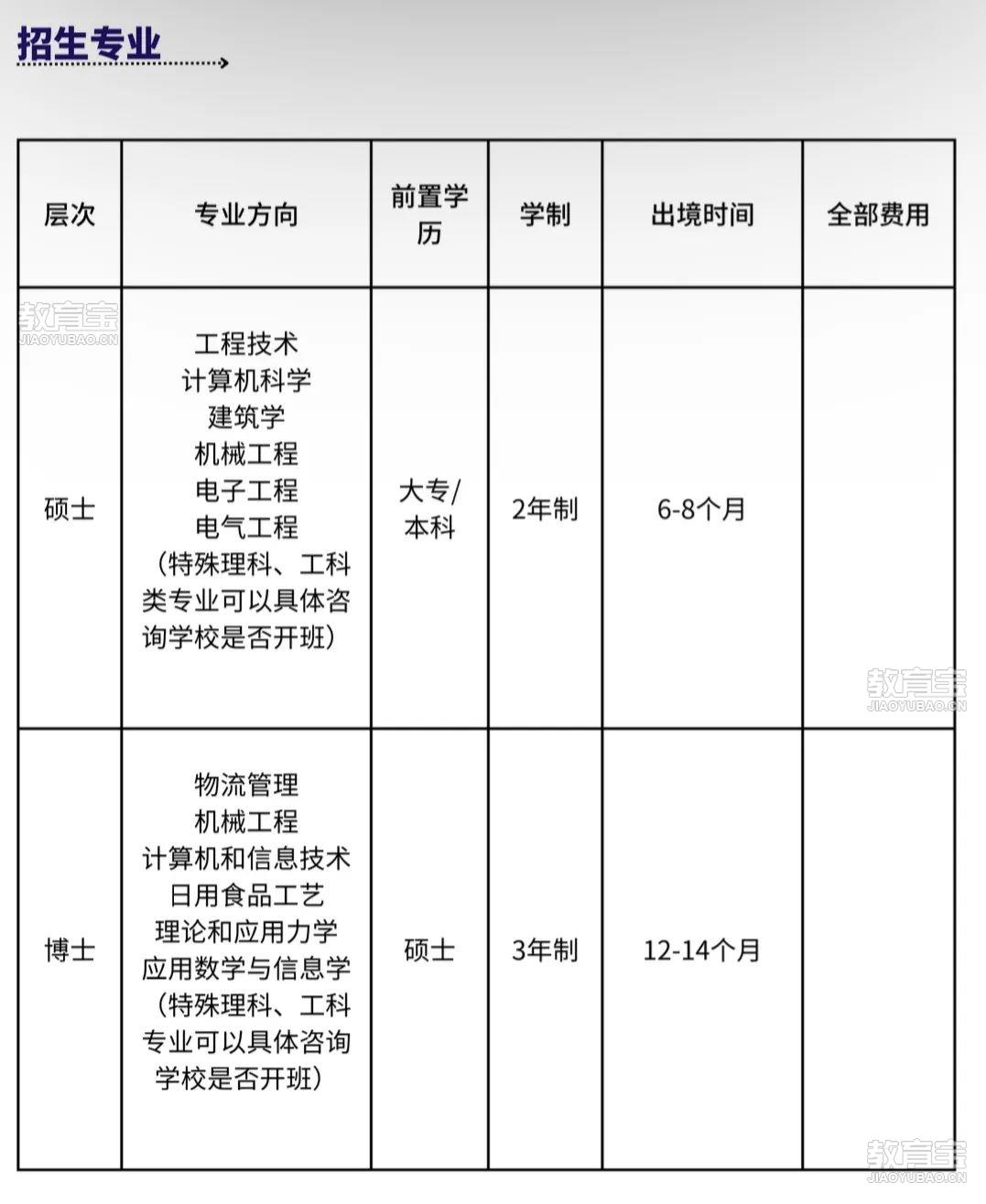 招生专业

| 层次 | 专业方向 | 前置学历 | 学制 | 出境时间 | 全部费用 |
|---|---|---|---|---|---|
| 硕士 | 工程技术 计算机科学 建筑学 机械工程 电子工程 电气工程 （特殊理科、工科类专业可以具体咨询学校是否开班） | 大专/本科 | 2年制 | 6-8个月 | |
| 博士 | 物流管理 机械工程 计算机和信息技术 日用食品工艺 理论和应用力学 应用数学与信息学 （特殊理科、工科专业可以具体咨询学校是否开班） | 硕士 | 3年制 | 12-14个月 | |

教育宝 JIAOYUBAO.CN
教育宝 JIAOYUBAO.CN
教育宝 JIAOYUBAO.CN